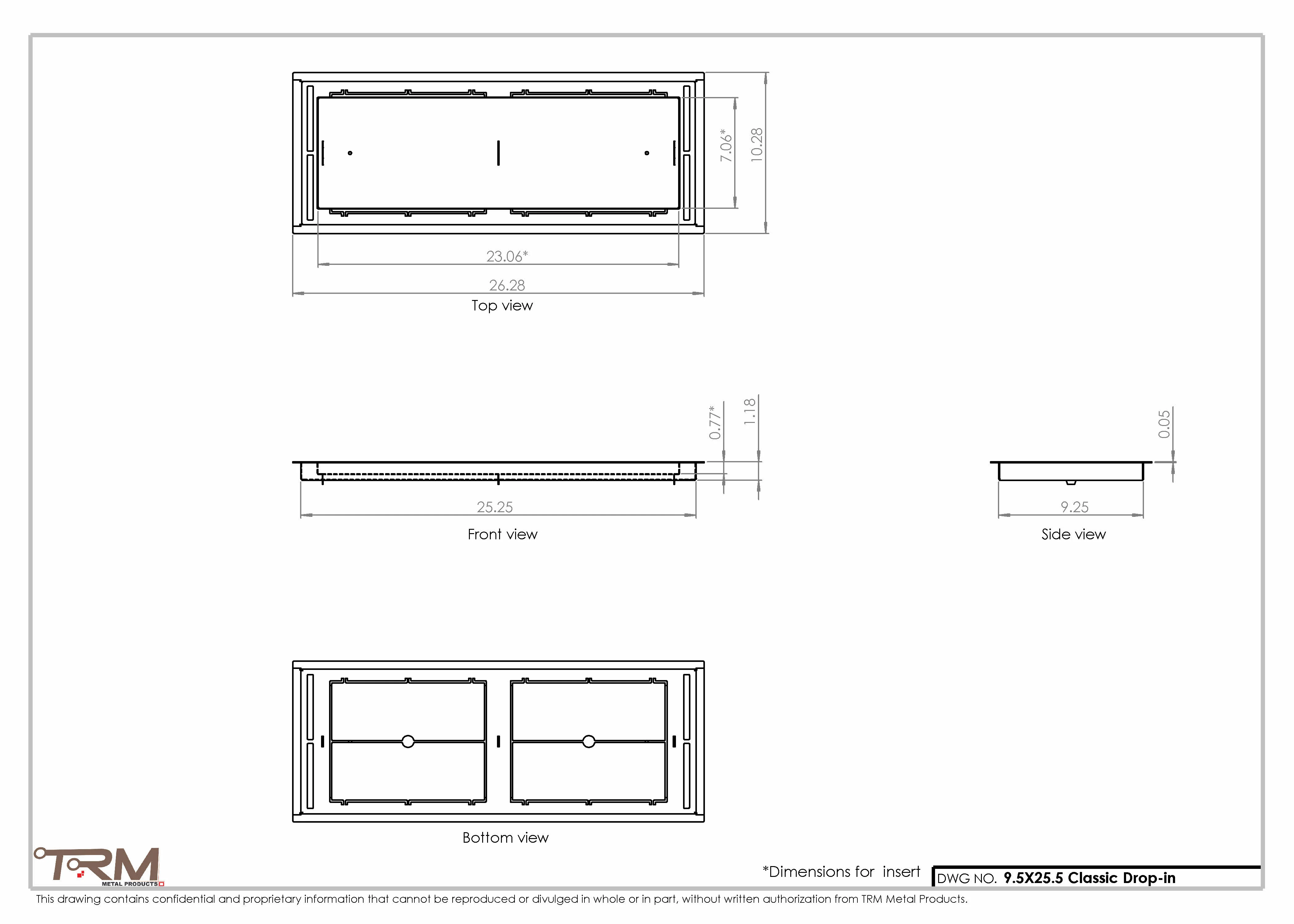 7.06*

10.28

23.06*

26.28

Top view

0.77*

1.18

25.25

Front view

0.05

9.25

Side view

Bottom view

TRM
METAL PRODUCTS

*Dimensions for insert

DWG NO. 9.5X25.5 Classic Drop-in

This drawing contains confidential and proprietary information that cannot be reproduced or divulged in whole or in part, without written authorization from TRM Metal Products.